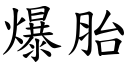 爆胎